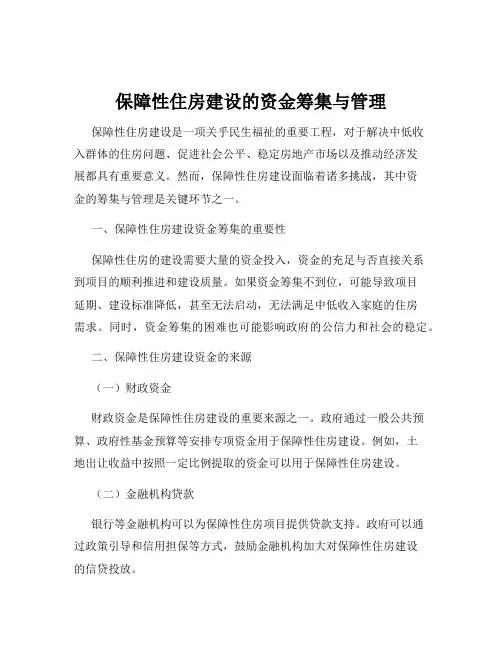 保障性住房建设的资金筹集与管理

保障性住房建设是一项关乎民生福祉的重要工程，对于解决中低收入群体的住房问题、促进社会公平、稳定房地产市场以及推动经济发展都具有重要意义。然而，保障性住房建设面临着诸多挑战，其中资金的筹集与管理是关键环节之一。

一、保障性住房建设资金筹集的重要性

保障性住房的建设需要大量的资金投入，资金的充足与否直接关系到项目的顺利推进和建设质量。如果资金筹集不到位，可能导致项目延期、建设标准降低，甚至无法启动，无法满足中低收入家庭的住房需求。同时，资金筹集的困难也可能影响政府的公信力和社会的稳定。

二、保障性住房建设资金的来源

（一）财政资金

财政资金是保障性住房建设的重要来源之一。政府通过一般公共预算、政府性基金预算等安排专项资金用于保障性住房建设。例如，土地出让收益中按照一定比例提取的资金可以用于保障性住房建设。

（二）金融机构贷款

银行等金融机构可以为保障性住房项目提供贷款支持。政府可以通过政策引导和信用担保等方式，鼓励金融机构加大对保障性住房建设的信贷投放。